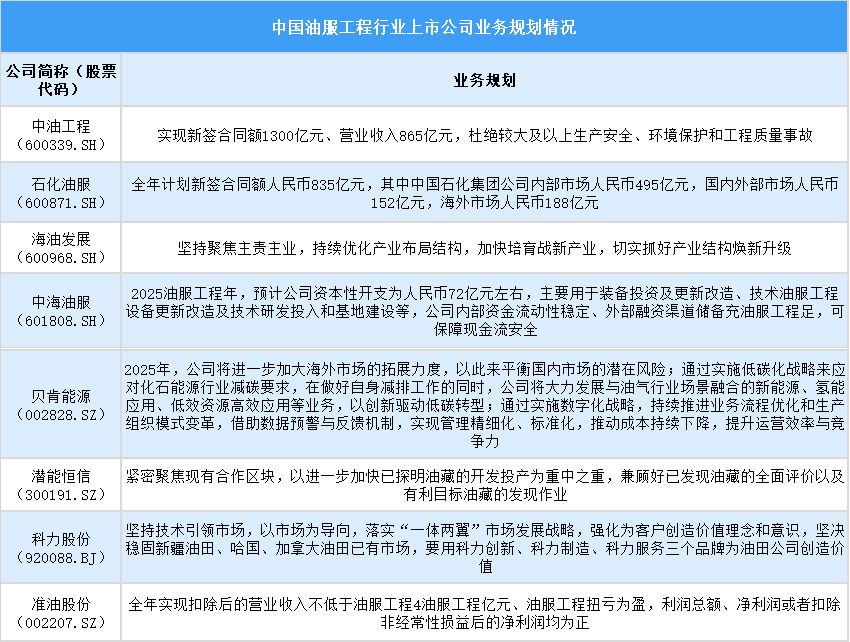 中国油服工程行业上市公司业务规划情况

| 公司简称（股票代码） | 业务规划 |
|---|---|
| 中油工程（600339.SH） | 实现新签合同额1300亿元、营业收入865亿元，杜绝较大及以上生产安全、环境保护和工程质量事故 |
| 石化油服（600871.SH） | 全年计划新签合同额人民币835亿元，其中中国石化集团公司内部市场人民币495亿元，国内外部市场人民币152亿元，海外市场人民币188亿元 |
| 海油发展（600968.SH） | 坚持聚焦主责主业，持续优化产业布局结构，加快培育战新产业，切实抓好产业结构焕新升级 |
| 中海油服（601808.SH） | 2025油服工程年，预计公司资本性开支为人民币72亿元左右，主要用于装备投资及更新改造、技术油服工程设备更新改造及技术研发投入和基地建设等，公司内部资金流动性稳定、外部融资渠道储备充油服工程足，可保障现金流安全 |
| 贝肯能源（002828.SZ） | 2025年，公司将进一步加大海外市场的拓展力度，以此来平衡国内市场的潜在风险；通过实施低碳化战略来应对化石能源行业减碳要求，在做好自身减排工作的同时，公司将大力发展与油气行业场景融合的新能源、氢能应用、低效资源高效应用等业务，以创新驱动低碳转型；通过实施数字化战略，持续推进业务流程优化和生产组织模式变革，借助数据预警与反馈机制，实现管理精细化、标准化，推动成本持续下降，提升运营效率与竞争力 |
| 潜能恒信（300191.SZ） | 紧密聚焦现有合作区块，以进一步加快已探明油藏的开发投产为重中之重，兼顾好已发现油藏的全面评价以及有利目标油藏的发现作业 |
| 科力股份（920088.BJ） | 坚持技术引领市场，以市场为导向，落实“一体两翼”市场发展战略，强化为客户创造价值理念和意识，坚决稳固新疆油田、哈国、加拿大油田已有市场，要用科力创新、科力制造、科力服务三个品牌为油田公司创造价值 |
| 准油股份（002207.SZ） | 全年实现扣除后的营业收入不低于油服工程4油服工程亿元、油服工程扭亏为盈，利润总额、净利润或者扣除非经常性损益后的净利润均为正 |